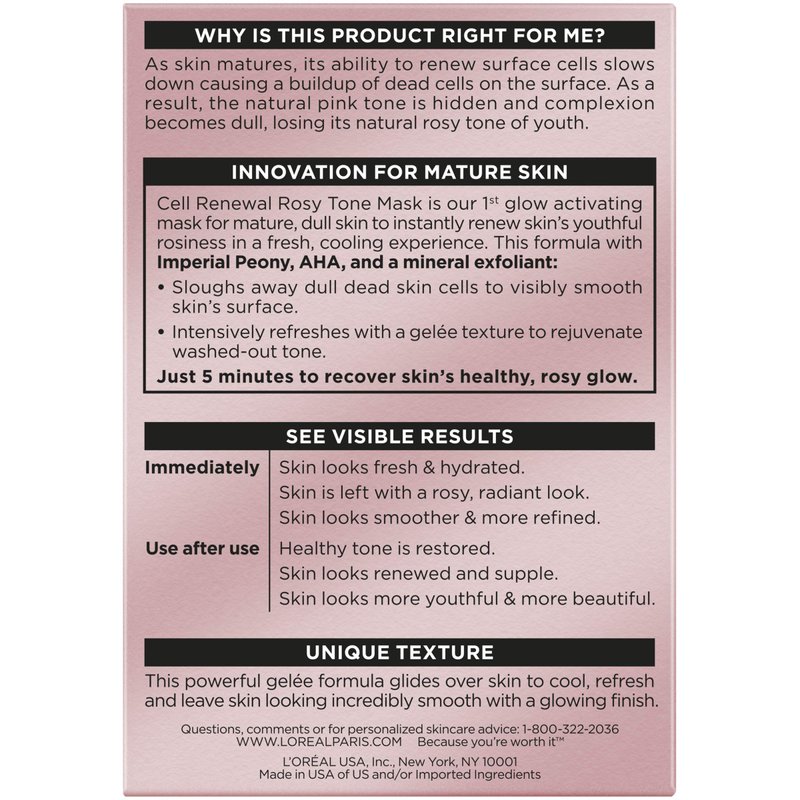 WHY IS THIS PRODUCT RIGHT FOR ME?

As skin matures, its ability to renew surface cells slows down causing a buildup of dead cells on the surface. As a result, the natural pink tone is hidden and complexion becomes dull, losing its natural rosy tone of youth.

INNOVATION FOR MATURE SKIN

Cell Renewal Rosy Tone Mask is our 1st glow activating mask for mature, dull skin to instantly renew skin's youthful rosiness in a fresh, cooling experience. This formula with Imperial Peony, AHA, and a mineral exfoliant:

• Sloughs away dull dead skin cells to visibly smooth skin's surface.
• Intensively refreshes with a gelée texture to rejuvenate washed-out tone.

Just 5 minutes to recover skin's healthy, rosy glow.

SEE VISIBLE RESULTS

Immediately
Skin looks fresh & hydrated.
Skin is left with a rosy, radiant look.
Skin looks smoother & more refined.

Use after use
Healthy tone is restored.
Skin looks renewed and supple.
Skin looks more youthful & more beautiful.

UNIQUE TEXTURE

This powerful gelée formula glides over skin to cool, refresh and leave skin looking incredibly smooth with a glowing finish.

Questions, comments or for personalized skincare advice: 1-800-322-2036
WWW.LOREALPARIS.COM Because you're worth it™
L'ORÉAL USA, Inc., New York, NY 10001
Made in USA of US and/or Imported Ingredients